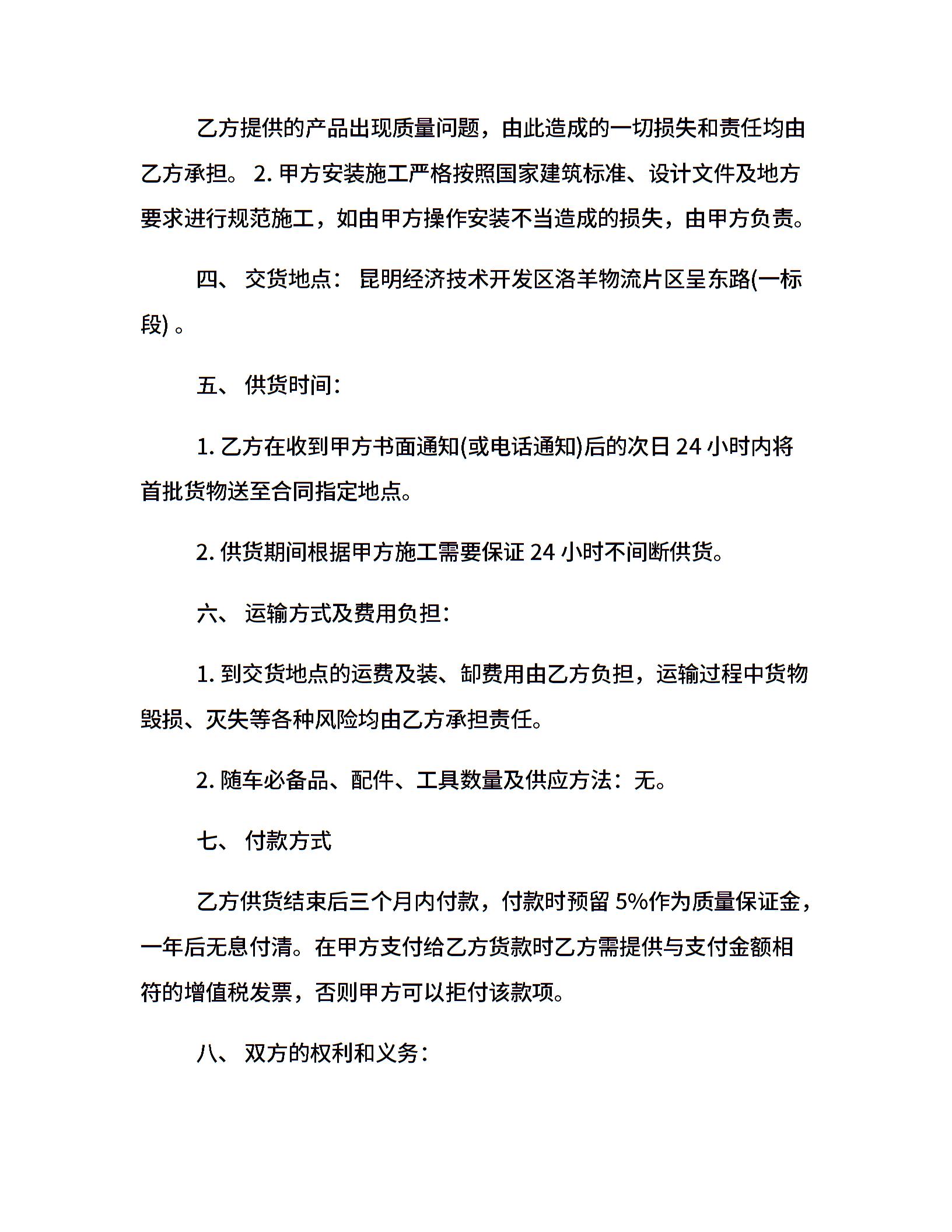 乙方提供的产品出现质量问题，由此造成的一切损失和责任均由乙方承担。 2. 甲方安装施工严格按照国家建筑标准、设计文件及地方要求进行规范施工，如由甲方操作安装不当造成的损失，由甲方负责。

四、 交货地点： 昆明经济技术开发区洛羊物流片区呈东路(一标段) 。

五、 供货时间：

1. 乙方在收到甲方书面通知(或电话通知)后的次日 24 小时内将首批货物送至合同指定地点。

2. 供货期间根据甲方施工需要保证 24 小时不间断供货。

六、 运输方式及费用负担：

1. 到交货地点的运费及装、卸费用由乙方负担，运输过程中货物毁损、灭失等各种风险均由乙方承担责任。

2. 随车必备品、配件、工具数量及供应方法：无。

七、 付款方式

乙方供货结束后三个月内付款，付款时预留 5%作为质量保证金，一年后无息付清。在甲方支付给乙方货款时乙方需提供与支付金额相符的增值税发票，否则甲方可以拒付该款项。

八、 双方的权利和义务：